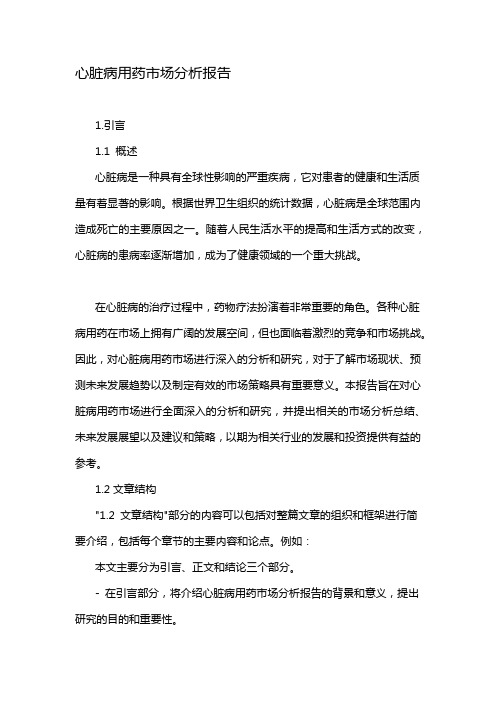 心脏病用药市场分析报告

1.引言

1.1 概述

心脏病是一种具有全球性影响的严重疾病，它对患者的健康和生活质量有着显著的影响。根据世界卫生组织的统计数据，心脏病是全球范围内造成死亡的主要原因之一。随着人民生活水平的提高和生活方式的改变，心脏病的患病率逐渐增加，成为了健康领域的一个重大挑战。

在心脏病的治疗过程中，药物疗法扮演着非常重要的角色。各种心脏病用药在市场上拥有广阔的发展空间，但也面临着激烈的竞争和市场挑战。因此，对心脏病用药市场进行深入的分析和研究，对于了解市场现状、预测未来发展趋势以及制定有效的市场策略具有重要意义。本报告旨在对心脏病用药市场进行全面深入的分析和研究，并提出相关的市场分析总结、未来发展展望以及建议和策略，以期为相关行业的发展和投资提供有益的参考。

1.2 文章结构

"1.2 文章结构"部分的内容可以包括对整篇文章的组织和框架进行简要介绍，包括每个章节的主要内容和论点。例如：

本文主要分为引言、正文和结论三个部分。

- 在引言部分，将介绍心脏病用药市场分析报告的背景和意义，提出研究的目的和重要性。